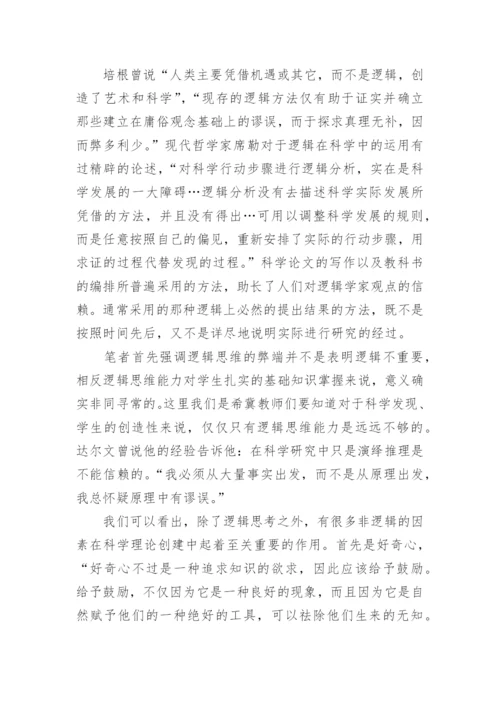 培根曾说“人类主要凭借机遇或其它，而不是逻辑，创造了艺术和科学”，“现存的逻辑方法仅有助于证实并确立那些建立在庸俗观念基础上的谬误，而于探求真理无补，因而弊多利少。”现代哲学家席勒对于逻辑在科学中的运用有过精辟的论述，“对科学行动步骤进行逻辑分析，实在是科学发展的一大障碍…逻辑分析没有去描述科学实际发展所凭借的方法，并且没有得出…可用以调整科学发展的规则，而是任意按照自己的偏见，重新安排了实际的行动步骤，用求证的过程代替发现的过程。”科学论文的写作以及教科书的编排所普遍采用的方法，助长了人们对逻辑学家观点的信赖。通常采用的那种逻辑上必然的提出结果的方法，既不是按照时间先后，又不是详尽地说明实际进行研究的经过。

笔者首先强调逻辑思维的弊端并不是表明逻辑不重要，相反逻辑思维能力对学生扎实的基础知识掌握来说，意义确实非同寻常的。这里我们是希冀教师们要知道对于科学发现、学生的创造性来说，仅仅只有逻辑思维能力是远远不够的。达尔文曾说他的经验告诉他：在科学研究中只是演绎推理是不能信赖的。“我必须从大量事实出发，而不是从原理出发，我总怀疑原理中有谬误。”

我们可以看出，除了逻辑思考之外，有很多非逻辑的因素在科学理论创建中起着至关重要的作用。首先是好奇心，“好奇心不过是一种追求知识的欲求，因此应该给予鼓励。给予鼓励，不仅因为它是一种良好的现象，而且因为它是自然赋予他们的一种绝好的工具，可以祛除他们生来的无知。